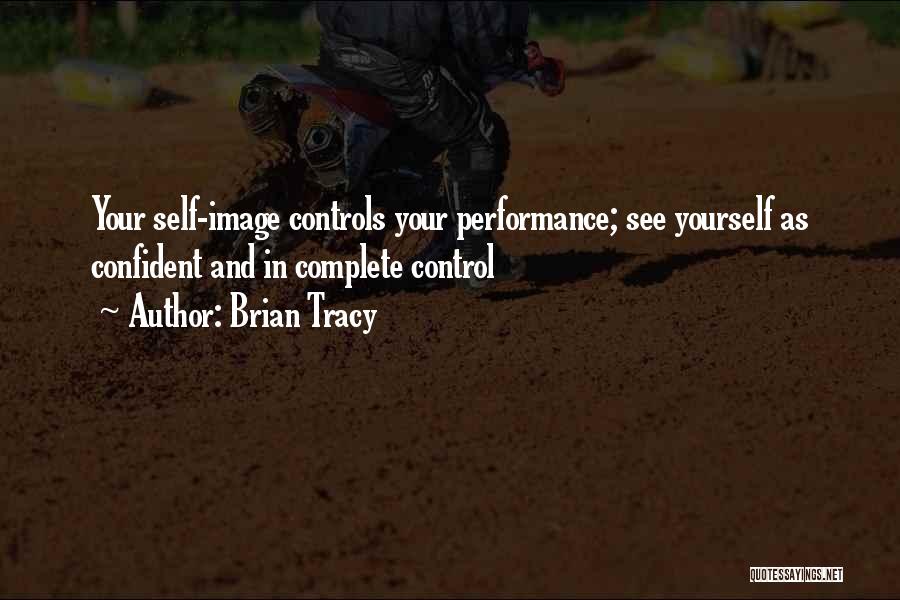 Your self-image controls your performance; see yourself as confident and in complete control

~ Author: Brian Tracy

QUOTESSAYINGS.NET